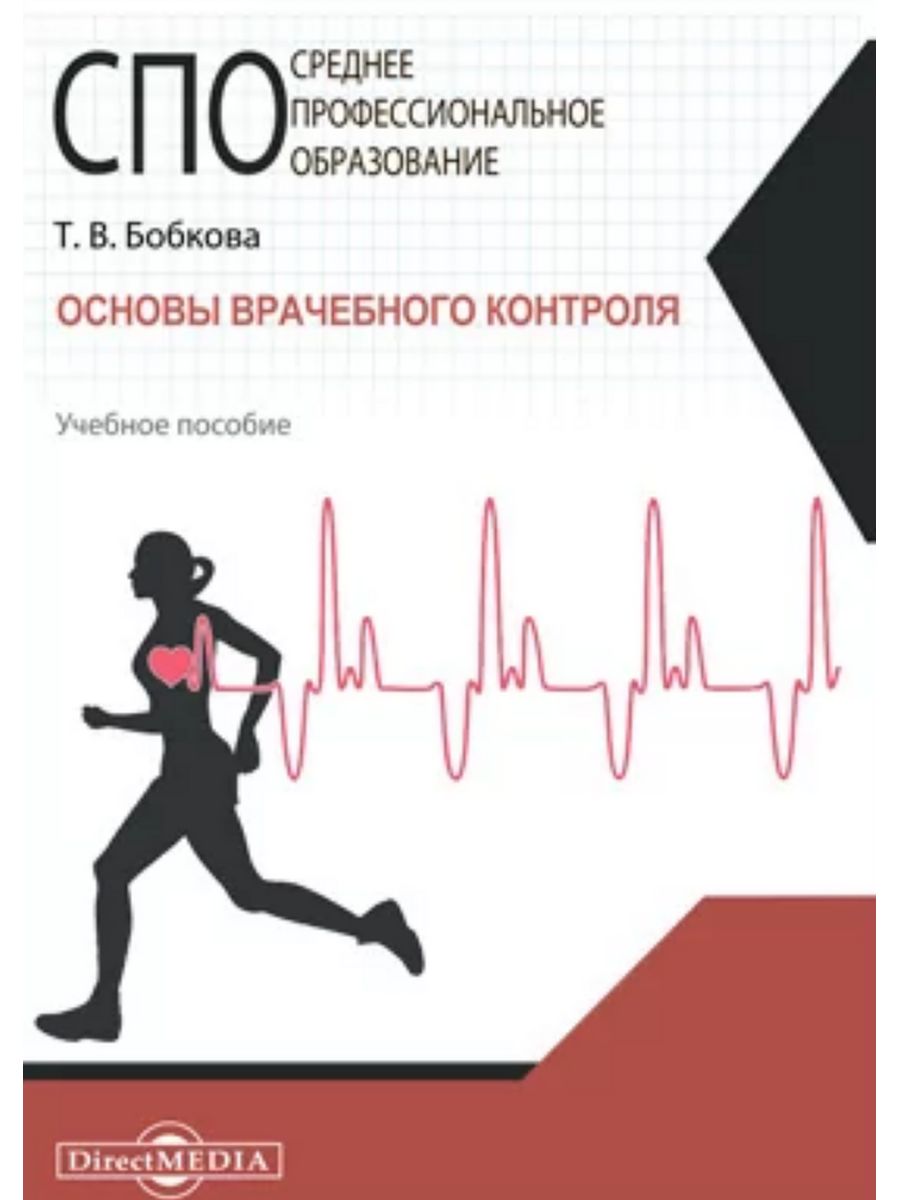 СПО СРЕДНЕЕ ПРОФЕССИОНАЛЬНОЕ ОБРАЗОВАНИЕ

Т. В. Бобкова

ОСНОВЫ ВРАЧЕБНОГО КОНТРОЛЯ

Учебное пособие

DirectMEDIA